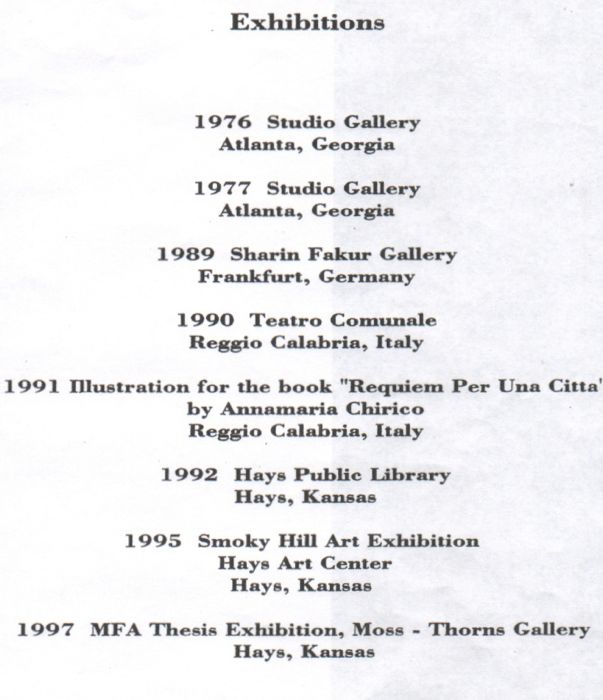 Exhibitions

1976 Studio Gallery
Atlanta, Georgia

1977 Studio Gallery
Atlanta, Georgia

1989 Sharin Fakur Gallery
Frankfurt, Germany

1990 Teatro Comunale
Reggio Calabria, Italy

1991 Illustration for the book "Requiem Per Una Citta'
by Annamaria Chirico
Reggio Calabria, Italy

1992 Hays Public Library
Hays, Kansas

1995 Smoky Hill Art Exhibition
Hays Art Center
Hays, Kansas

1997 MFA Thesis Exhibition, Moss - Thorns Gallery
Hays, Kansas